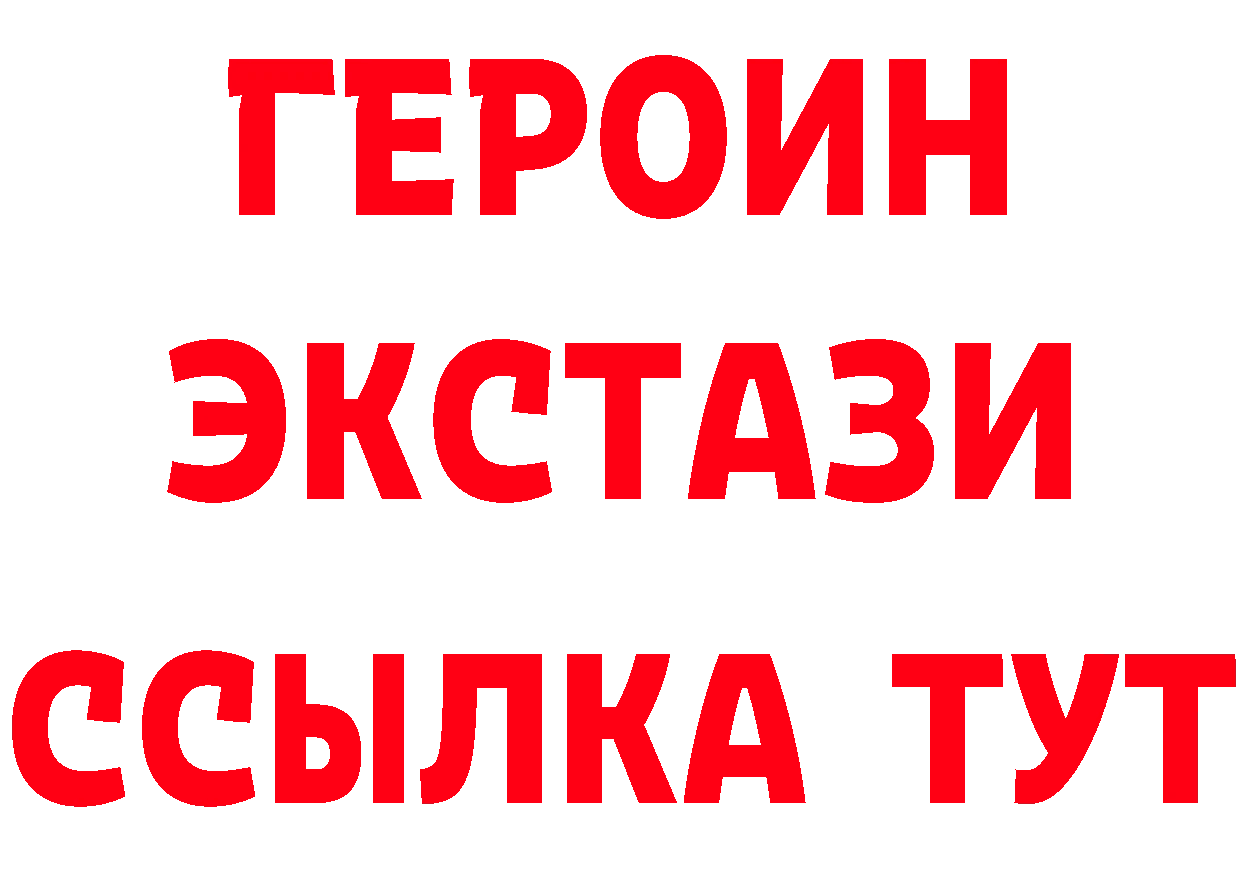 ГЕРОИН
ЭКСТАЗИ
ССЫЛКА ТУТ